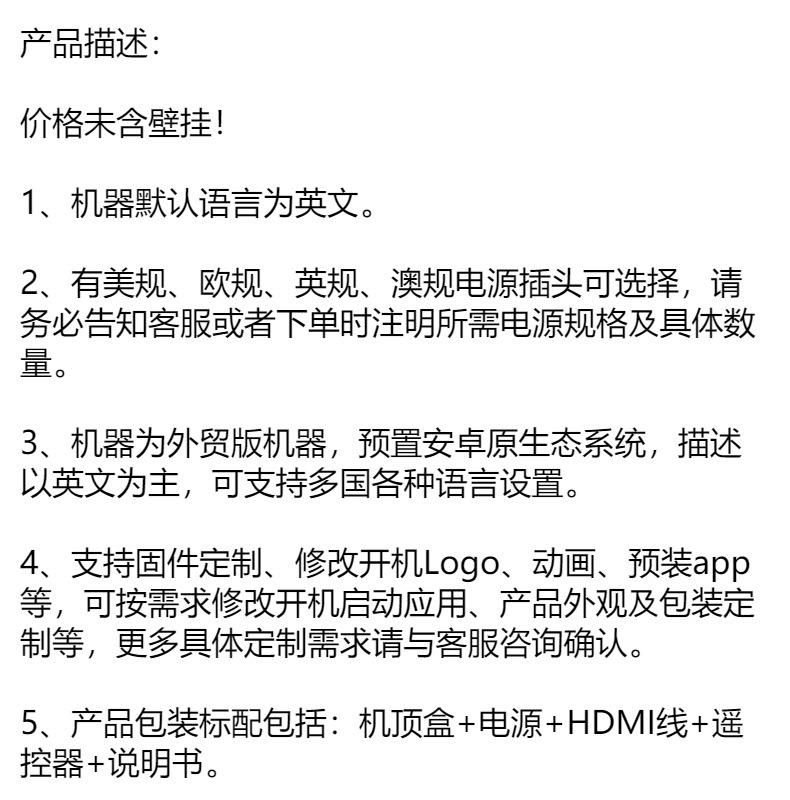 产品描述：

价格未含壁挂！

1、机器默认语言为英文。

2、有美规、欧规、英规、澳规电源插头可选择，请务必告知客服或者下单时注明所需电源规格及具体数量。

3、机器为外贸版机器，预置安卓原生态系统，描述以英文为主，可支持多国各种语言设置。

4、支持固件定制、修改开机Logo、动画、预装app等，可按需求修改开机启动应用、产品外观及包装定制等，更多具体定制需求请与客服咨询确认。

5、产品包装标配包括：机顶盒+电源+HDMI线+遥控器+说明书。